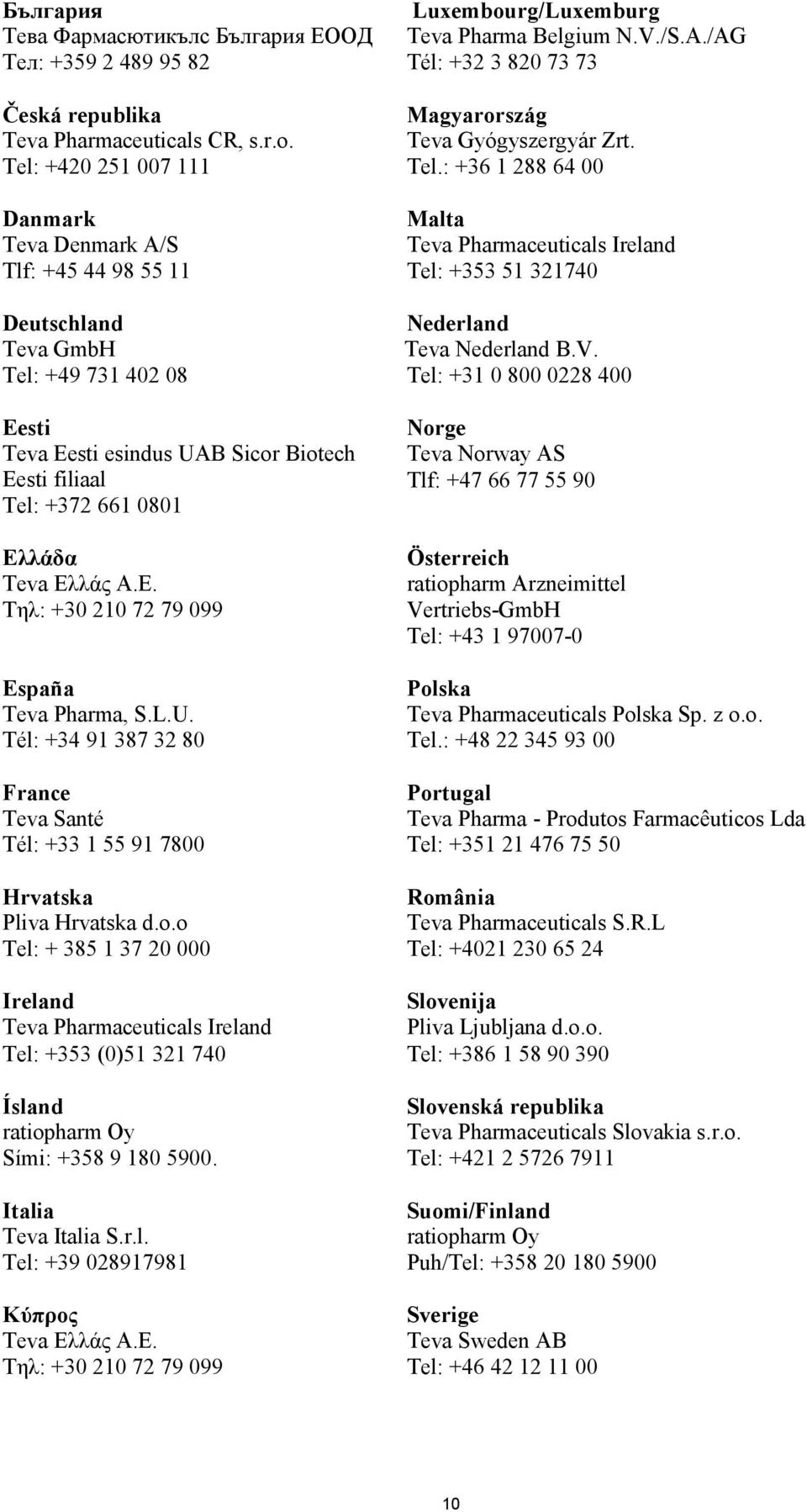 България
Тева Фармасютикълс България ЕООД
Тел: +359 2 489 95 82

Česká republika
Teva Pharmaceuticals CR, s.r.o.
Tel: +420 251 007 111

Danmark
Teva Denmark A/S
Tlf: +45 44 98 55 11

Deutschland
Teva GmbH
Tel: +49 731 402 08

Eesti
Teva Eesti esindus UAB Sicor Biotech
Eesti filiaal
Tel: +372 661 0801

Ελλάδα
Teva Ελλάς Α.Ε.
Τηλ: +30 210 72 79 099

España
Teva Pharma, S.L.U.
Tél: +34 91 387 32 80

France
Teva Santé
Tél: +33 1 55 91 7800

Hrvatska
Pliva Hrvatska d.o.o
Tel: + 385 1 37 20 000

Ireland
Teva Pharmaceuticals Ireland
Tel: +353 (0)51 321 740

Ísland
ratiopharm Oy
Sími: +358 9 180 5900.

Italia
Teva Italia S.r.l.
Tel: +39 028917981

Κύπρος
Teva Ελλάς Α.Ε.
Τηλ: +30 210 72 79 099

Luxembourg/Luxemburg
Teva Pharma Belgium N.V./S.A./AG
Tél: +32 3 820 73 73

Magyarország
Teva Gyógyszergyár Zrt.
Tel.: +36 1 288 64 00

Malta
Teva Pharmaceuticals Ireland
Tel: +353 51 321740

Nederland
Teva Nederland B.V.
Tel: +31 0 800 0228 400

Norge
Teva Norway AS
Tlf: +47 66 77 55 90

Österreich
ratiopharm Arzneimittel Vertriebs-GmbH
Tel: +43 1 97007-0

Polska
Teva Pharmaceuticals Polska Sp. z o.o.
Tel.: +48 22 345 93 00

Portugal
Teva Pharma - Produtos Farmacêuticos Lda
Tel: +351 21 476 75 50

România
Teva Pharmaceuticals S.R.L
Tel: +4021 230 65 24

Slovenija
Pliva Ljubljana d.o.o.
Tel: +386 1 58 90 390

Slovenská republika
Teva Pharmaceuticals Slovakia s.r.o.
Tel: +421 2 5726 7911

Suomi/Finland
ratiopharm Oy
Puh/Tel: +358 20 180 5900

Sverige
Teva Sweden AB
Tel: +46 42 12 11 00

10